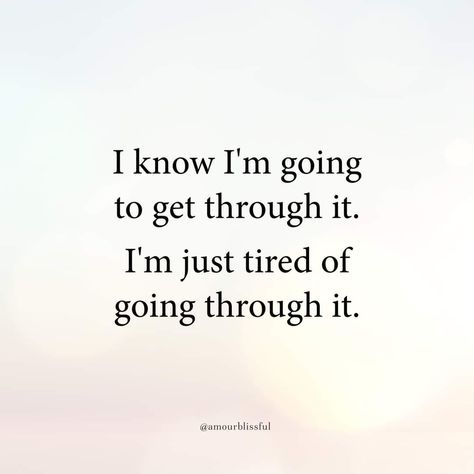 I know I'm going to get through it.

I'm just tired of going through it.

@amourblissful